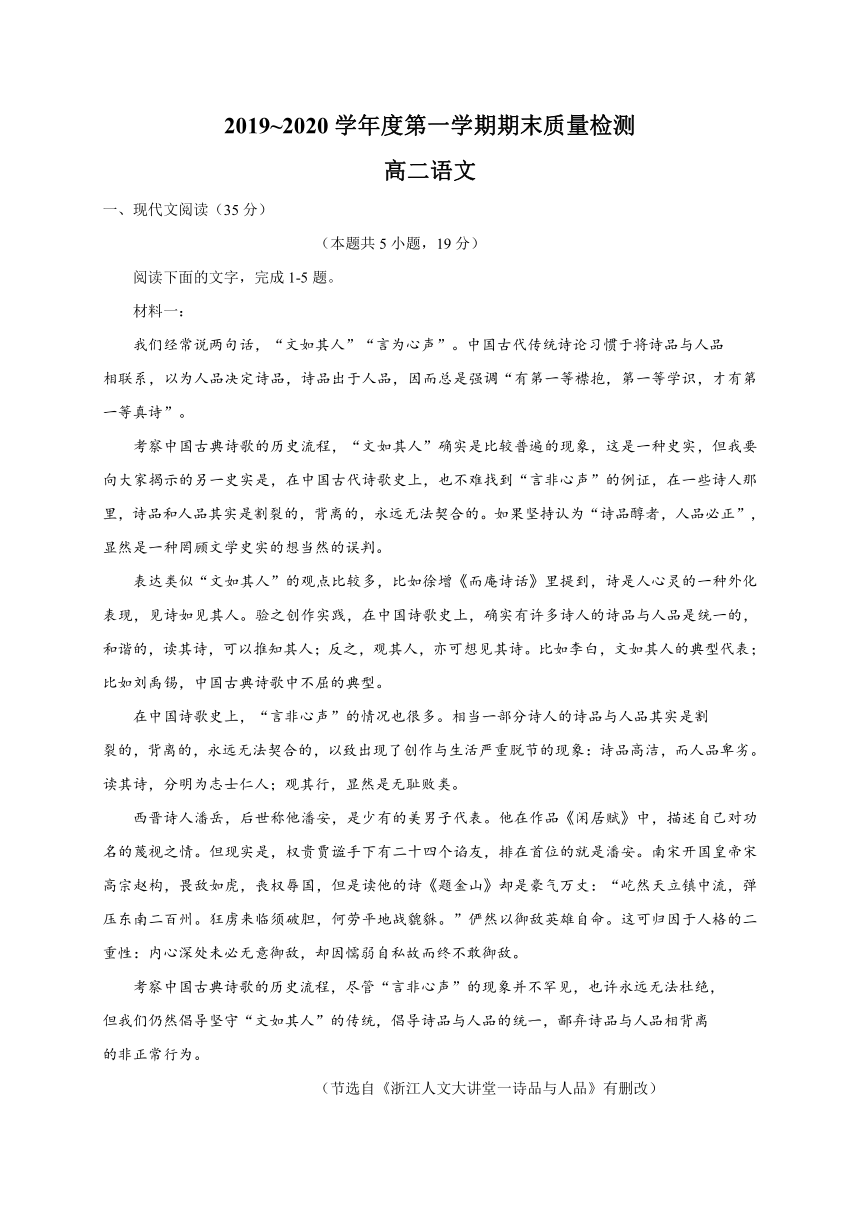 2019~2020 学年度第一学期期末质量检测

高二语文

一、现代文阅读（35 分）

（本题共 5 小题，19 分）

阅读下面的文字，完成 1-5 题。

材料一：

我们经常说两句话，“文如其人”“言为心声”。中国古代传统诗论习惯于将诗品与人品相联系，以为人品决定诗品，诗品出于人品，因而总是强调“有第一等襟抱，第一等学识，才有第一等真诗”。

考察中国古典诗歌的历史流程，“文如其人”确实是比较普遍的现象，这是一种史实，但我要向大家揭示的另一史实是，在中国古代诗歌史上，也不难找到“言非心声”的例证，在一些诗人那里，诗品和人品其实是割裂的，背离的，永远无法契合的。如果坚持认为“诗品醇者，人品必正”，显然是一种罔顾文学史实的想当然的误判。

表达类似“文如其人”的观点比较多，比如徐增《而庵诗话》里提到，诗是人心灵的一种外化表现，见诗如见其人。验之创作实践，在中国诗歌史上，确实有许多诗人的诗品与人品是统一的，和谐的，读其诗，可以推知其人；反之，观其人，亦可想见其诗。比如李白，文如其人的典型代表；比如刘禹锡，中国古典诗歌中不屈的典型。

在中国诗歌史上，“言非心声”的情况也很多。相当一部分诗人的诗品与人品其实是割裂的，背离的，永远无法契合的，以致出现了创作与生活严重脱节的现象：诗品高洁，而人品卑劣。读其诗，分明为志士仁人；观其行，显然是无耻败类。

西晋诗人潘岳，后世称他潘安，是少有的美男子代表。他在作品《闲居赋》中，描述自己对功名的蔑视之情。但现实是，权贵贾谧手下有二十四个谄友，排在首位的就是潘安。南宋开国皇帝宋高宗赵构，畏敌如虎，丧权辱国，但是读他的诗《题金山》却是豪气万丈：“屹然天立镇中流，弹压东南二百州。狂虏来临须破胆，何劳平地战貔貅。”俨然以御敌英雄自命。这可归因于人格的二重性：内心深处未必无意御敌，却因懦弱自私故而终不敢御敌。

考察中国古典诗歌的历史流程，尽管“言非心声”的现象并不罕见，也许永远无法杜绝，但我们仍然倡导坚守“文如其人”的传统，倡导诗品与人品的统一，鄙弃诗品与人品相背离的非正常行为。

（节选自《浙江人文大讲堂一诗品与人品》有删改）